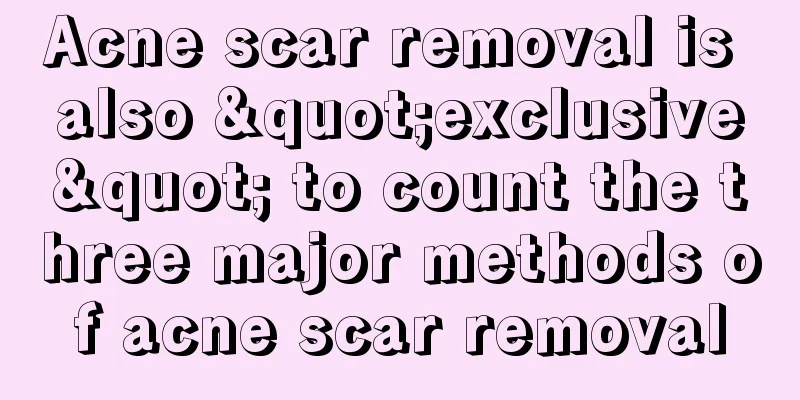 Acne scar removal is also &quot;exclusive&quot; to count the three major methods of acne scar removal